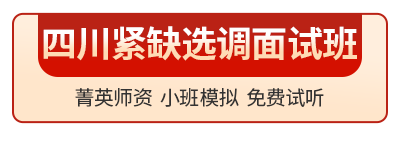 四川紧缺选调面试班

菁英师资 小班模拟 免费试听